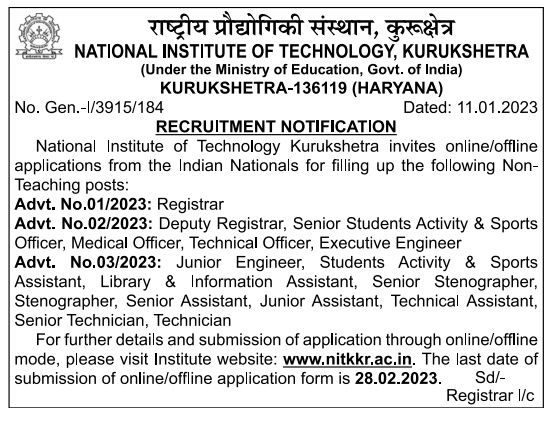 राष्ट्रीय प्रौद्योगिकी संस्थान, कुरूक्षेत्र
NATIONAL INSTITUTE OF TECHNOLOGY, KURUKSHETRA
(Under the Ministry of Education, Govt. of India)
KURUKSHETRA-136119 (HARYANA)

No. Gen.-I/3915/184 Dated: 11.01.2023

RECRUITMENT NOTIFICATION

National Institute of Technology Kurukshetra invites online/offline applications from the Indian Nationals for filling up the following Non-Teaching posts:

Advt. No.01/2023: Registrar

Advt. No.02/2023: Deputy Registrar, Senior Students Activity & Sports Officer, Medical Officer, Technical Officer, Executive Engineer

Advt. No.03/2023: Junior Engineer, Students Activity & Sports Assistant, Library & Information Assistant, Senior Stenographer, Stenographer, Senior Assistant, Junior Assistant, Technical Assistant, Senior Technician, Technician

For further details and submission of application through online/offline mode, please visit Institute website: www.nitkkr.ac.in. The last date of submission of online/offline application form is 28.02.2023. Sd/-
Registrar I/c